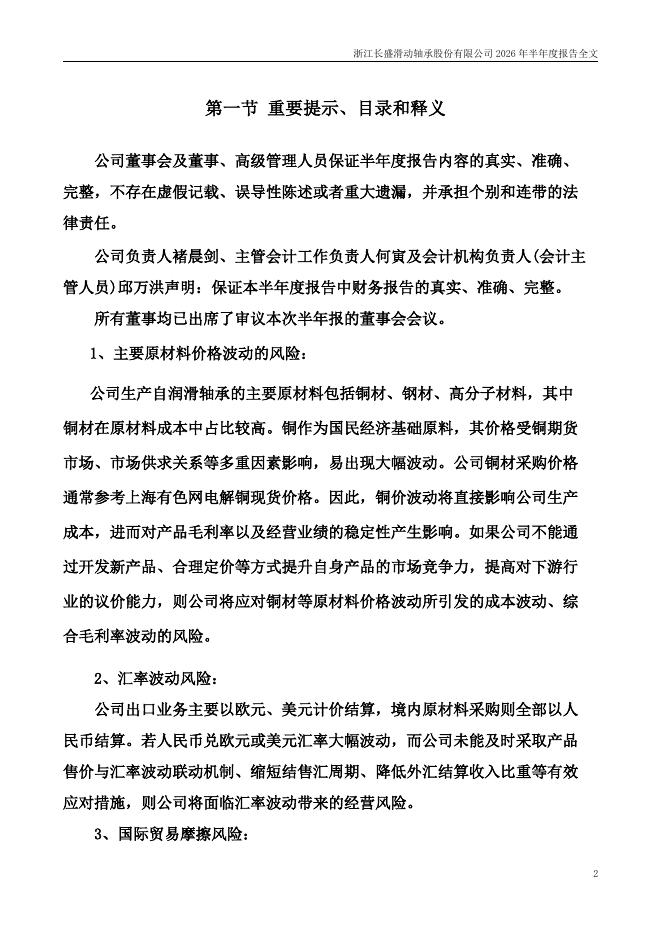 浙江长盛滑动轴承股份有限公司 2026 年半年度报告全文

第一节 重要提示、目录和释义

公司董事会及董事、高级管理人员保证半年度报告内容的真实、准确、完整，不存在虚假记载、误导性陈述或者重大遗漏，并承担个别和连带的法律责任。

公司负责人褚晨剑、主管会计工作负责人何寅及会计机构负责人(会计主管人员)邱万洪声明：保证本半年度报告中财务报告的真实、准确、完整。

所有董事均已出席了审议本次半年报的董事会会议。

1、主要原材料价格波动的风险：

公司生产自润滑轴承的主要原材料包括铜材、钢材、高分子材料，其中铜材在原材料成本中占比较高。铜作为国民经济基础原料，其价格受铜期货市场、市场供求关系等多重因素影响，易出现大幅波动。公司铜材采购价格通常参考上海有色网电解铜现货价格。因此，铜价波动将直接影响公司生产成本，进而对产品毛利率以及经营业绩的稳定性产生影响。如果公司不能通过开发新产品、合理定价等方式提升自身产品的市场竞争力，提高对下游行业的议价能力，则公司将应对铜材等原材料价格波动所引发的成本波动、综合毛利率波动的风险。

2、汇率波动风险：

公司出口业务主要以欧元、美元计价结算，境内原材料采购则全部以人民币结算。若人民币兑欧元或美元汇率大幅波动，而公司未能及时采取产品售价与汇率波动联动机制、缩短结售汇周期、降低外汇结算收入比重等有效应对措施，则公司将面临汇率波动带来的经营风险。

3、国际贸易摩擦风险：

2